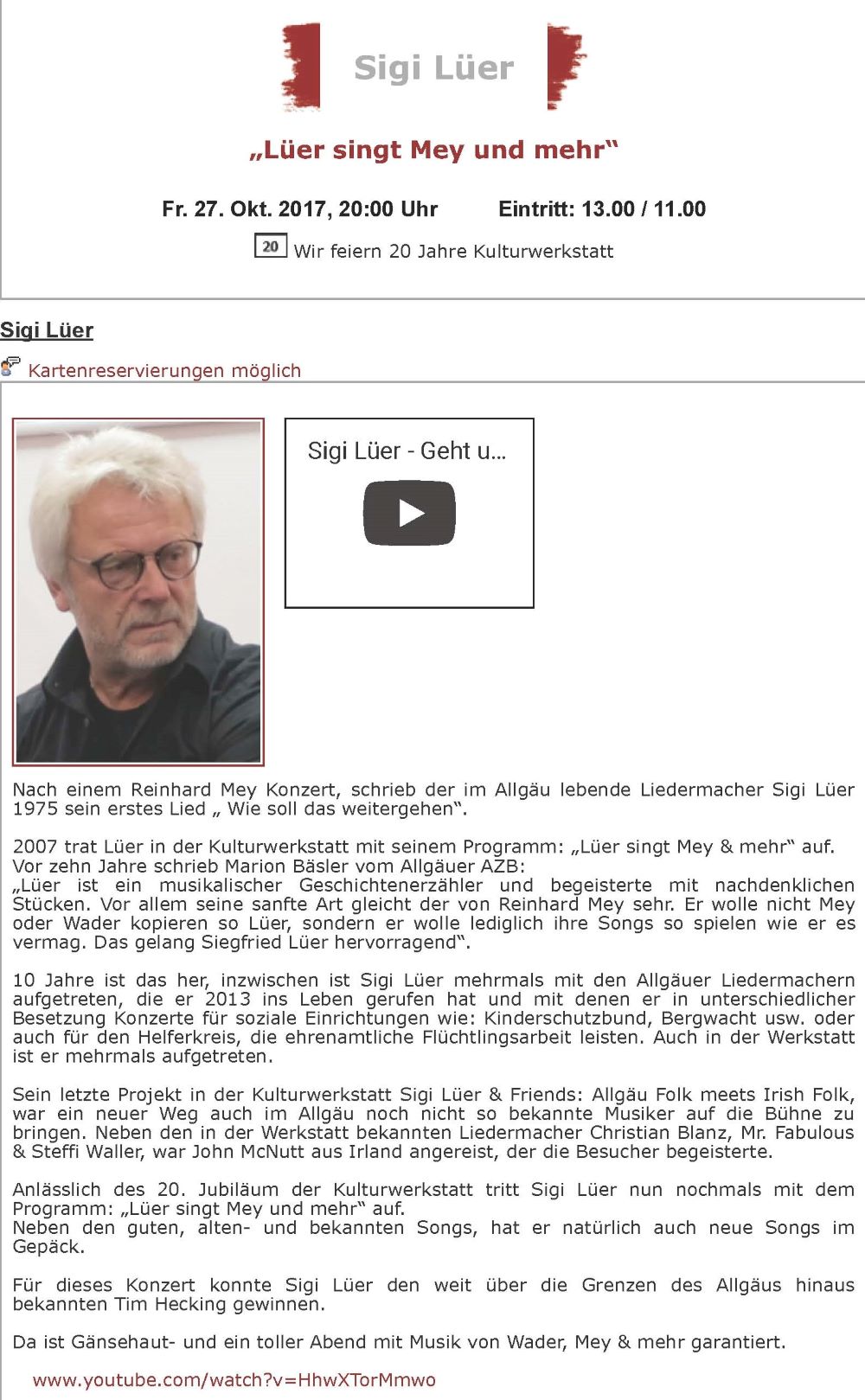 Sigi Lüer

„Lüer singt Mey und mehr“

Fr. 27. Okt. 2017, 20:00 Uhr Eintritt: 13.00 / 11.00

20 Wir feiern 20 Jahre Kulturwerkstatt

Sigi Lüer

Kartenreservierungen möglich

Sigi Lüer - Geht u...

Nach einem Reinhard Mey Konzert, schrieb der im Allgäu lebende Liedermacher Sigi Lüer 1975 sein erstes Lied „ Wie soll das weitergehen“.

2007 trat Lüer in der Kulturwerkstatt mit seinem Programm: „Lüer singt Mey & mehr“ auf.
Vor zehn Jahre schrieb Marion Bäsler vom Allgäuer AZB:
„Lüer ist ein musikalischer Geschichtenerzähler und begeisterte mit nachdenklichen Stücken. Vor allem seine sanfte Art gleicht der von Reinhard Mey sehr. Er wolle nicht Mey oder Wader kopieren so Lüer, sondern er wolle lediglich ihre Songs so spielen wie er es vermag. Das gelang Siegfried Lüer hervorragend“.

10 Jahre ist das her, inzwischen ist Sigi Lüer mehrmals mit den Allgäuer Liedermachern aufgetreten, die er 2013 ins Leben gerufen hat und mit denen er in unterschiedlicher Besetzung Konzerte für soziale Einrichtungen wie: Kinderschutzbund, Bergwacht usw. oder auch für den Helferkreis, die ehrenamtliche Flüchtlingsarbeit leisten. Auch in der Werkstatt ist er mehrmals aufgetreten.

Sein letzte Projekt in der Kulturwerkstatt Sigi Lüer & Friends: Allgäu Folk meets Irish Folk, war ein neuer Weg auch im Allgäu noch nicht so bekannte Musiker auf die Bühne zu bringen. Neben den in der Werkstatt bekannten Liedermacher Christian Blanz, Mr. Fabulous & Steffi Waller, war John McNutt aus Irland angereist, der die Besucher begeisterte.

Anlässlich des 20. Jubiläum der Kulturwerkstatt tritt Sigi Lüer nun nochmals mit dem Programm: „Lüer singt Mey und mehr“ auf.
Neben den guten, alten- und bekannten Songs, hat er natürlich auch neue Songs im Gepäck.

Für dieses Konzert konnte Sigi Lüer den weit über die Grenzen des Allgäus hinaus bekannten Tim Hecking gewinnen.

Da ist Gänsehaut- und ein toller Abend mit Musik von Wader, Mey & mehr garantiert.

www.youtube.com/watch?v=HhwXTorMmwo